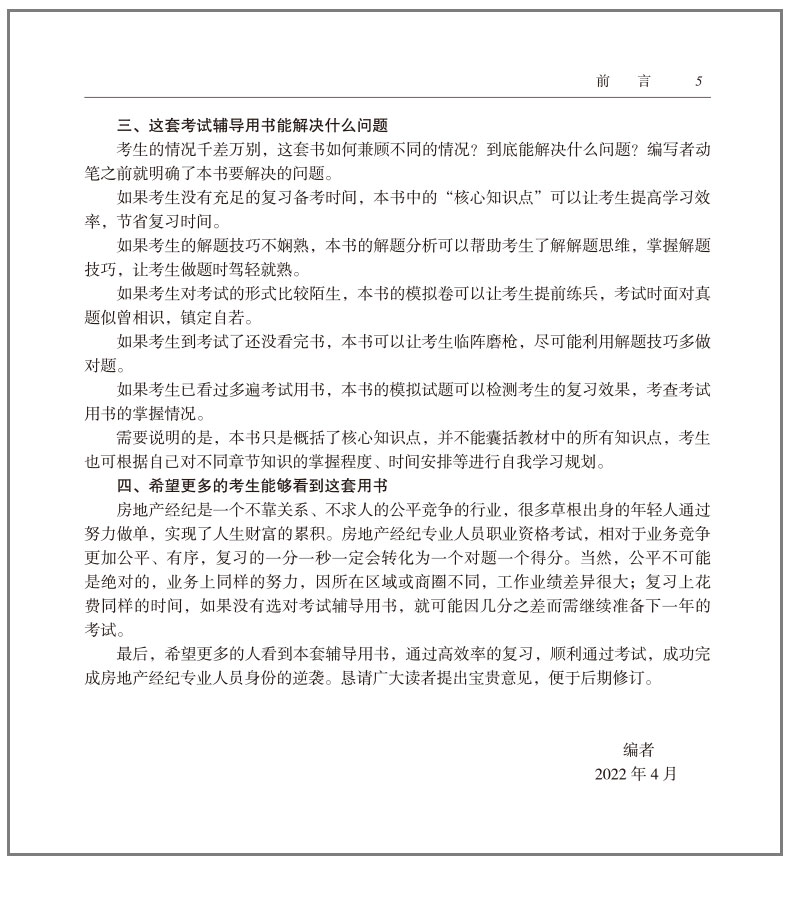 前　言　　5

三、这套考试辅导用书能解决什么问题

考生的情况千差万别，这套书如何兼顾不同的情况？到底能解决什么问题？编写者动笔之前就明确了本书要解决的问题。

如果考生没有充足的复习备考时间，本书中的“核心知识点”可以让考生提高学习效率，节省复习时间。

如果考生的解题技巧不娴熟，本书的解题分析可以帮助考生了解解题思维，掌握解题技巧，让考生做题时驾轻就熟。

如果考生对考试的形式比较陌生，本书的模拟卷可以让考生提前练兵，考试时面对真题似曾相识，镇定自若。

如果考生到考试了还没看完书，本书可以让考生临阵磨枪，尽可能利用解题技巧多做对题。

如果考生已看过多遍考试用书，本书的模拟试题可以检测考生的复习效果，考查考试用书的掌握情况。

需要说明的是，本书只是概括了核心知识点，并不能囊括教材中的所有知识点，考生也可根据自己对不同章节知识的掌握程度、时间安排等进行自我学习规划。

四、希望更多的考生能够看到这套用书

房地产经纪是一个不靠关系、不求人的公平竞争的行业，很多草根出身的年轻人通过努力做单，实现了人生财富的累积。房地产经纪专业人员职业资格考试，相对于业务竞争更加公平、有序，复习的一分一秒一定会转化为一个对题一个得分。当然，公平不可能是绝对的，业务上同样的努力，因所在区域或商圈不同，工作业绩差异很大；复习上花费同样的时间，如果没有选对考试辅导用书，就可能因几分之差而需继续准备下一年的考试。

最后，希望更多的人看到本套辅导用书，通过高效率的复习，顺利通过考试，成功完成房地产经纪专业人员身份的逆袭。恳请广大读者提出宝贵意见，便于后期修订。

编者
2022 年 4 月